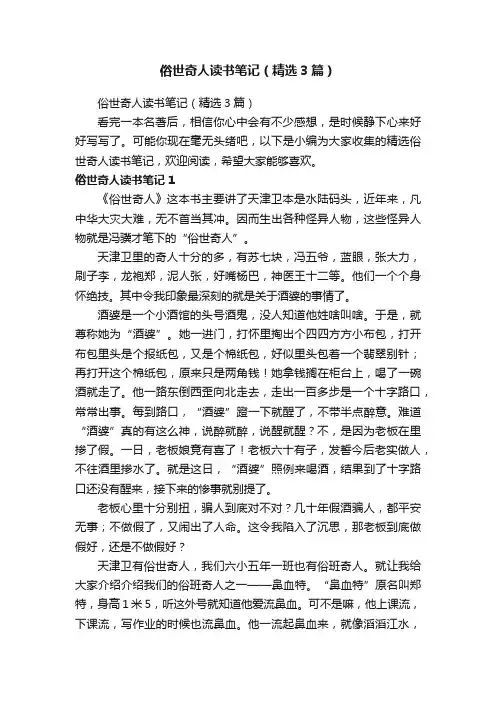 俗世奇人读书笔记（精选3篇）

俗世奇人读书笔记（精选3篇）

看完一本名著后，相信你心中会有不少感想，是时候静下心来好好写写了。可能你现在毫无头绪吧，以下是小编为大家收集的精选俗世奇人读书笔记，欢迎阅读，希望大家能够喜欢。

俗世奇人读书笔记1

《俗世奇人》这本书主要讲了天津卫本是水陆码头，近年来，凡中华大灾大难，无不首当其冲。因而生出各种怪异人物，这些怪异人物就是冯骥才笔下的“俗世奇人”。

天津卫里的奇人十分的多，有苏七块，冯五爷，蓝眼，张大力，刷子李，龙袍郑，泥人张，好嘴杨巴，神医王十二等。他们一个个身怀绝技。其中令我印象最深刻的就是关于酒婆的事情了。

酒婆是一个小酒馆的头号酒鬼，没人知道他姓啥叫啥。于是，就尊称她为“酒婆”。她一进门，打怀里掏出个四四方方小布包，打开布包里头是个报纸包，又是个棉纸包，好似里头包着一个翡翠别针；再打开这个棉纸包，原来只是两角钱！她拿钱搁在柜台上，喝了一碗酒就走了。他一路东倒西歪向北走去，走出一百多步是一个十字路口，常常出事。每到路口，“酒婆”蹬一下就醒了，不带半点醉意。难道“酒婆”真的有这么神，说醉就醉，说醒就醒？不，是因为老板在里掺了假。一日，老板娘竟有喜了！老板六十有子，发誓今后老实做人，不往酒里掺水了。就是这日，“酒婆”照例来喝酒，结果到了十字路口还没有醒来，接下来的惨事就别提了。

老板心里十分别扭，骗人到底对不对？几十年假酒骗人，都平安无事；不做假了，又闹出了人命。这令我陷入了沉思，那老板到底做假好，还是不做假好？

天津卫有俗世奇人，我们六小五年一班也有俗班奇人。就让我给大家介绍介绍我们的俗班奇人之一——鼻血特。“鼻血特”原名叫郑特，身高1米5，听这外号就知道他爱流鼻血。可不是嘛，他上课流，下课流，写作业的时候也流鼻血。他一流起鼻血来，就像滔滔江水，